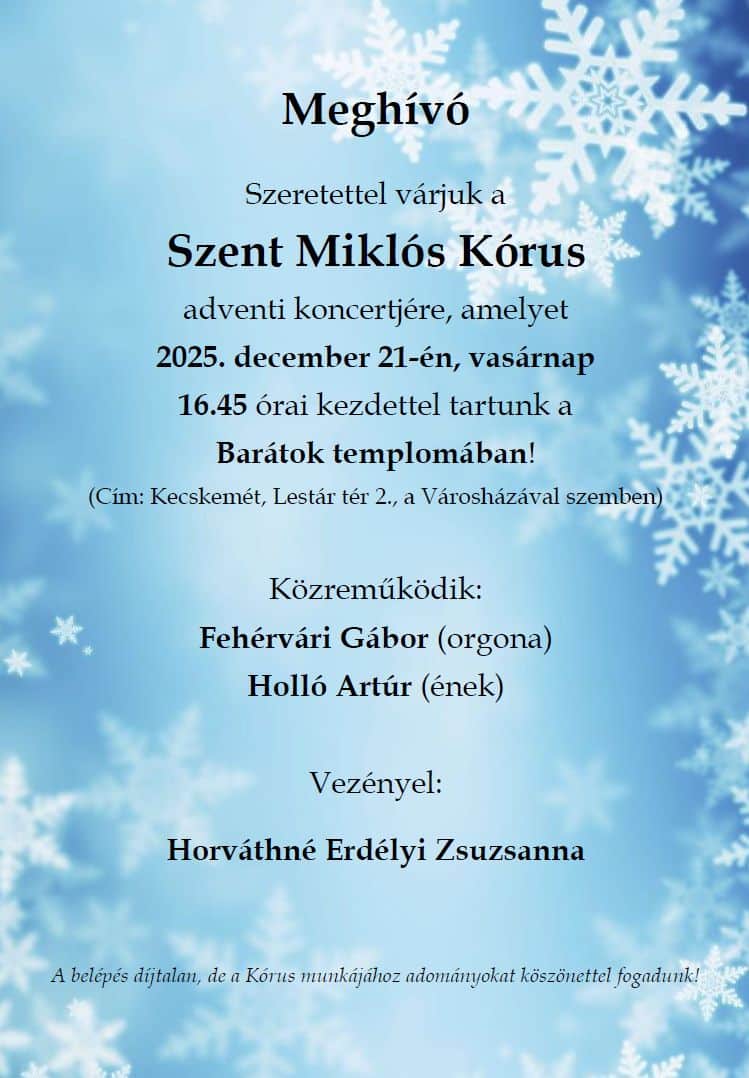 Meghívó

Szeretettel várjuk a

Szent Miklós Kórus

adventi koncertjére, amelyet

2025. december 21-én, vasárnap

16.45 órai kezdettel tartunk a

Barátok templomában!

(Cím: Kecskemét, Lestár tér 2., a Városházával szemben)

Közreműködik:

Fehérvári Gábor (orgona)

Holló Artúr (ének)

Vezényel:

Horváthné Erdélyi Zsuzsanna

A belépés díjtalan, de a Kórus munkájához adományokat köszönettel fogadunk!